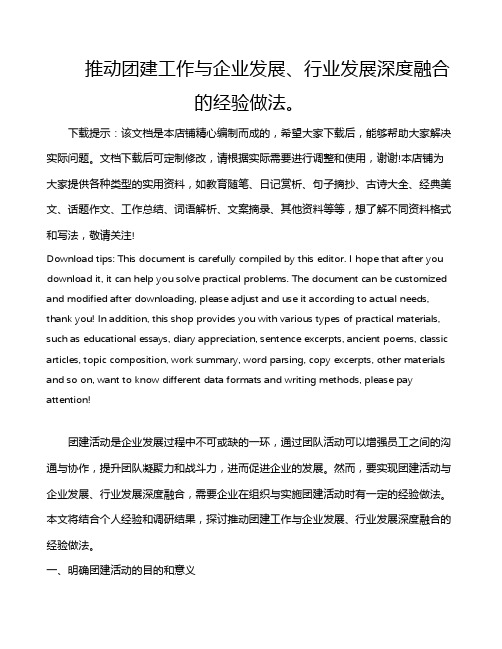 推动团建工作与企业发展、行业发展深度融合的经验做法。

下载提示：该文档是本店铺精心编制而成的，希望大家下载后，能够帮助大家解决实际问题。文档下载后可定制修改，请根据实际需要进行调整和使用，谢谢!本店铺为大家提供各种类型的实用资料，如教育随笔、日记赏析、句子摘抄、古诗大全、经典美文、话题作文、工作总结、词语解析、文案摘录、其他资料等等，想了解不同资料格式和写法，敬请关注!

Download tips: This document is carefully compiled by this editor. I hope that after you download it, it can help you solve practical problems. The document can be customized and modified after downloading, please adjust and use it according to actual needs, thank you! In addition, this shop provides you with various types of practical materials, such as educational essays, diary appreciation, sentence excerpts, ancient poems, classic articles, topic composition, work summary, word parsing, copy excerpts, other materials and so on, want to know different data formats and writing methods, please pay attention!

团建活动是企业发展过程中不可或缺的一环，通过团队活动可以增强员工之间的沟通与协作，提升团队凝聚力和战斗力，进而促进企业的发展。然而，要实现团建活动与企业发展、行业发展深度融合，需要企业在组织与实施团建活动时有一定的经验做法。本文将结合个人经验和调研结果，探讨推动团建工作与企业发展、行业发展深度融合的经验做法。

一、明确团建活动的目的和意义